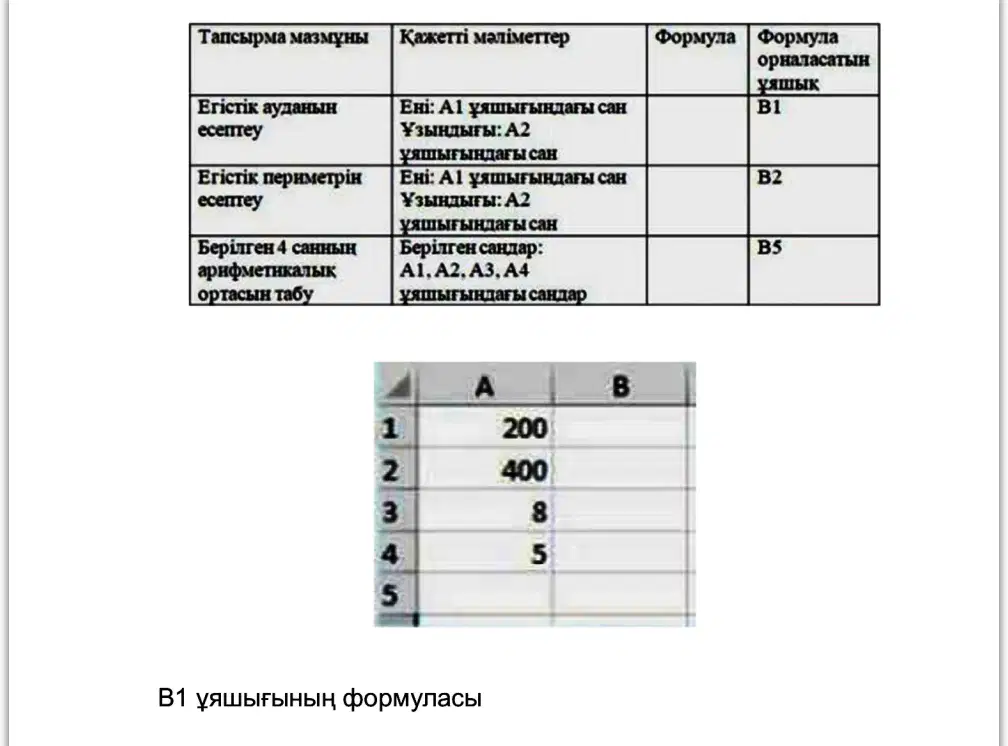 | Тапсырма мазмұны | Қажетті мәліметтер | Формула | Формула орналасатын ұяшық |
|---|---|---|---|
| Егістік ауданын есептеу | Ені: A1 ұяшығындағы сан Ұзындығы: A2 ұяшығындағы сан | | B1 |
| Егістік периметрін есептеу | Ені: A1 ұяшығындағы сан Ұзындығы: A2 ұяшығындағы сан | | B2 |
| Берілген 4 санның арифметикалық ортасын табу | Берілген сандар: A1, A2, A3, A4 ұяшығындағы сандар | | B5 |

| | A | B |
|---|---|---|
| 1 | 200 | |
| 2 | 400 | |
| 3 | 8 | |
| 4 | 5 | |
| 5 | | |

B1 ұяшығының формуласы